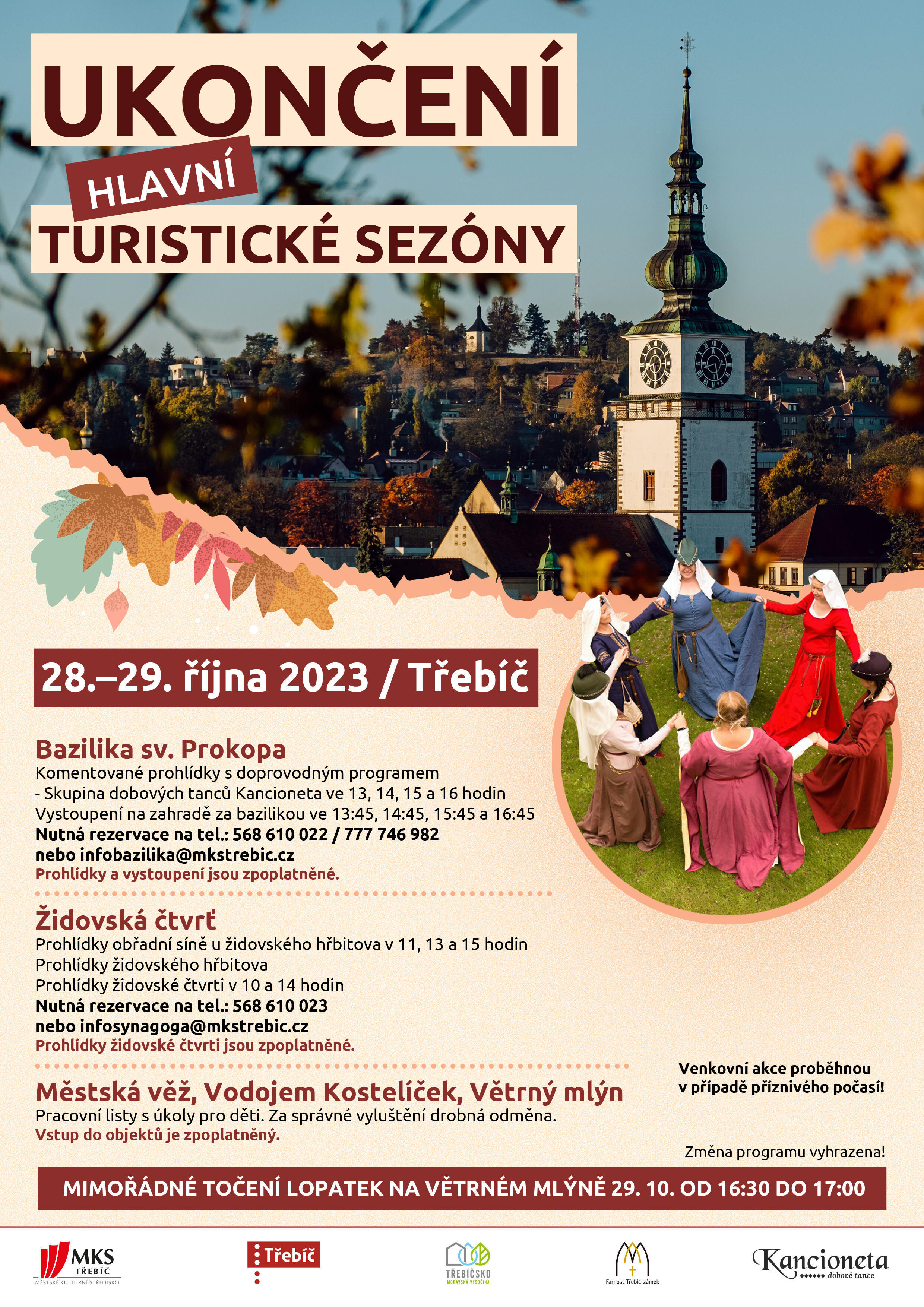 UKONČENÍ
HLAVNÍ
TURISTICKÉ SEZÓNY

28.–29. října 2023 / Třebíč

Bazilika sv. Prokopa
Komentované prohlídky s doprovodným programem
- Skupina dobových tanců Kancioneta ve 13, 14, 15 a 16 hodin
Vystoupení na zahradě za bazilikou ve 13:45, 14:45, 15:45 a 16:45
Nutná rezervace na tel.: 568 610 022 / 777 746 982
nebo infobazilika@mkstrebic.cz
Prohlídky a vystoupení jsou zpoplatněné.

Židovská čtvrť
Prohlídky obřadní síně u židovského hřbitova v 11, 13 a 15 hodin
Prohlídky židovského hřbitova
Prohlídky židovské čtvrti v 10 a 14 hodin
Nutná rezervace na tel.: 568 610 023
nebo infosynagoga@mkstrebic.cz
Prohlídky židovské čtvrti jsou zpoplatněné.

Městská věž, Vodojem Kostelíček, Větrný mlýn
Pracovní listy s úkoly pro děti. Za správné vyluštění drobná odměna.
Vstup do objektů je zpoplatněný.

Venkovní akce proběhnou v případě příznivého počasí!

Změna programu vyhrazena!

MIMOŘÁDNÉ TOČENÍ LOPATEK NA VĚTRNÉM MLÝNĚ 29. 10. OD 16:30 DO 17:00

MKS TŘEBÍČ MĚSTSKÉ KULTURNÍ STŘEDISKO
Třebíč
TŘEBÍČSKO MORAVSKÁ VYSOČINA
Farnost Třebíč-zámek
Kancioneta dobové tance